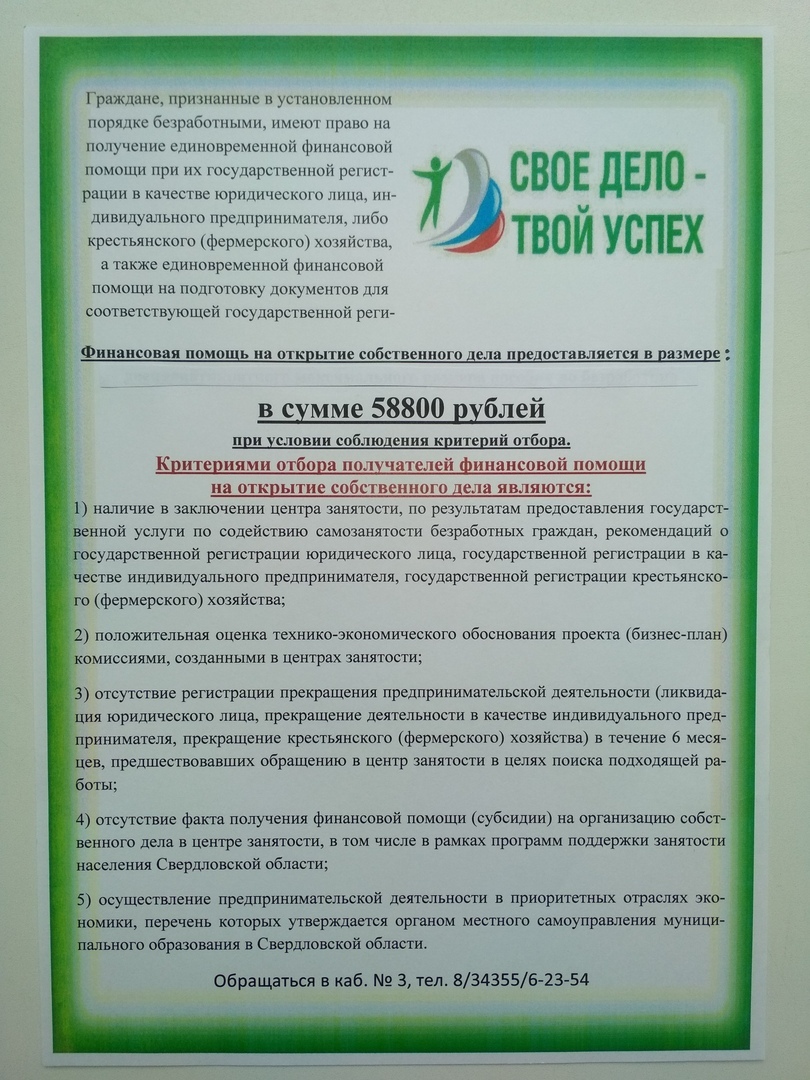 Граждане, признанные в установленном порядке безработными, имеют право на получение единовременной финансовой помощи при их государственной регистрации в качестве юридического лица, индивидуального предпринимателя, либо крестьянского (фермерского) хозяйства, а также единовременной финансовой помощи на подготовку документов для соответствующей государственной реги-

СВОЕ ДЕЛО - ТВОЙ УСПЕХ

Финансовая помощь на открытие собственного дела предоставляется в размере :

в сумме 58800 рублей

при условии соблюдения критерий отбора.

Критериями отбора получателей финансовой помощи на открытие собственного дела являются:

1) наличие в заключении центра занятости, по результатам предоставления государственной услуги по содействию самозанятости безработных граждан, рекомендаций о государственной регистрации юридического лица, государственной регистрации в качестве индивидуального предпринимателя, государственной регистрации крестьянского (фермерского) хозяйства;

2) положительная оценка технико-экономического обоснования проекта (бизнес-план) комиссиями, созданными в центрах занятости;

3) отсутствие регистрации прекращения предпринимательской деятельности (ликвидация юридического лица, прекращение деятельности в качестве индивидуального предпринимателя, прекращение крестьянского (фермерского) хозяйства) в течение 6 месяцев, предшествовавших обращению в центр занятости в целях поиска подходящей работы;

4) отсутствие факта получения финансовой помощи (субсидии) на организацию собственного дела в центре занятости, в том числе в рамках программ поддержки занятости населения Свердловской области;

5) осуществление предпринимательской деятельности в приоритетных отраслях экономики, перечень которых утверждается органом местного самоуправления муниципального образования в Свердловской области.

Обращаться в каб. № 3, тел. 8/34355/6-23-54